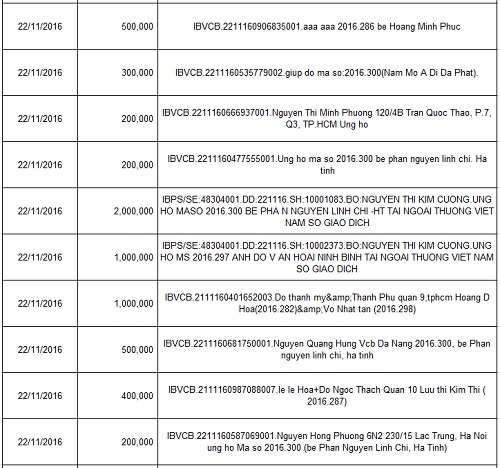 | | | |
|---|---|---|
| 22/11/2016 | 500,000 | IBVCB.2211160906835001.aaa aaa 2016.286 be Hoang Minh Phuc |
| 22/11/2016 | 300,000 | IBVCB.2211160535779002.giup do ma so:2016.300(Nam Mo A Di Da Phat). |
| 22/11/2016 | 200,000 | IBVCB.2211160666937001.Nguyen Thi Minh Phuong 120/4B Tran Quoc Thao, P.7, Q3, TP.HCM Ung ho |
| 22/11/2016 | 200,000 | IBVCB.2211160477555001.Ung ho ma so 2016.300 be phan nguyen linh chi. Ha tinh |
| 22/11/2016 | 2,000,000 | IBPS/SE:48304001.DD:221116.SH:10001083.BO:NGUYEN THI KIM CUONG.UNG HO MASO 2016.300 BE PHA N NGUYEN LINH CHI -HT TAI NGOAI THUONG VIET NAM SO GIAO DICH |
| 22/11/2016 | 1,000,000 | IBPS/SE:48304001.DD:221116.SH:10002373.BO:NGUYEN THI KIM CUONG.UNG HO MS 2016.297 ANH DO V AN HOAI NINH BINH TAI NGOAI THUONG VIET NAM SO GIAO DICH |
| 22/11/2016 | 1,000,000 | IBVCB.2111160401652003.Do thanh my&amp;Thanh Phu quan 9,tphcm Hoang D Hoa(2016.282)&amp;Vo Nhat tan (2016.298) |
| 22/11/2016 | 500,000 | IBVCB.2211160681750001.Nguyen Quang Hung Vcb Da Nang 2016.300, be Phan nguyen linh chi, ha tinh |
| 22/11/2016 | 400,000 | IBVCB.2111160987088007.le le Hoa+Do Ngoc Thach Quan 10 Luu thi Kim Thi ( 2016.287) |
| 22/11/2016 | 200,000 | IBVCB.2211160587069001.Nguyen Hong Phuong 6N2 230/15 Lac Trung, Ha Noi ung ho Ma so 2016.300 (be Phan Nguyen Linh Chi, Ha Tinh) |